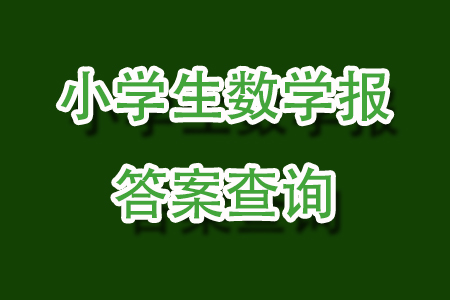 小学生数学报
答案查询